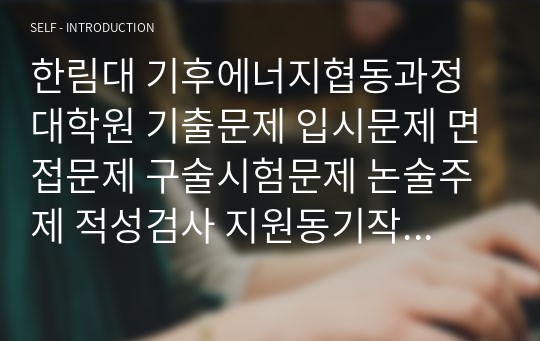 SELF - INTRODUCTION

한림대 기후에너지협동과정 대학원 기출문제 입시문제 면접문제 구술시험문제 논술주제 적성검사 지원동기작...